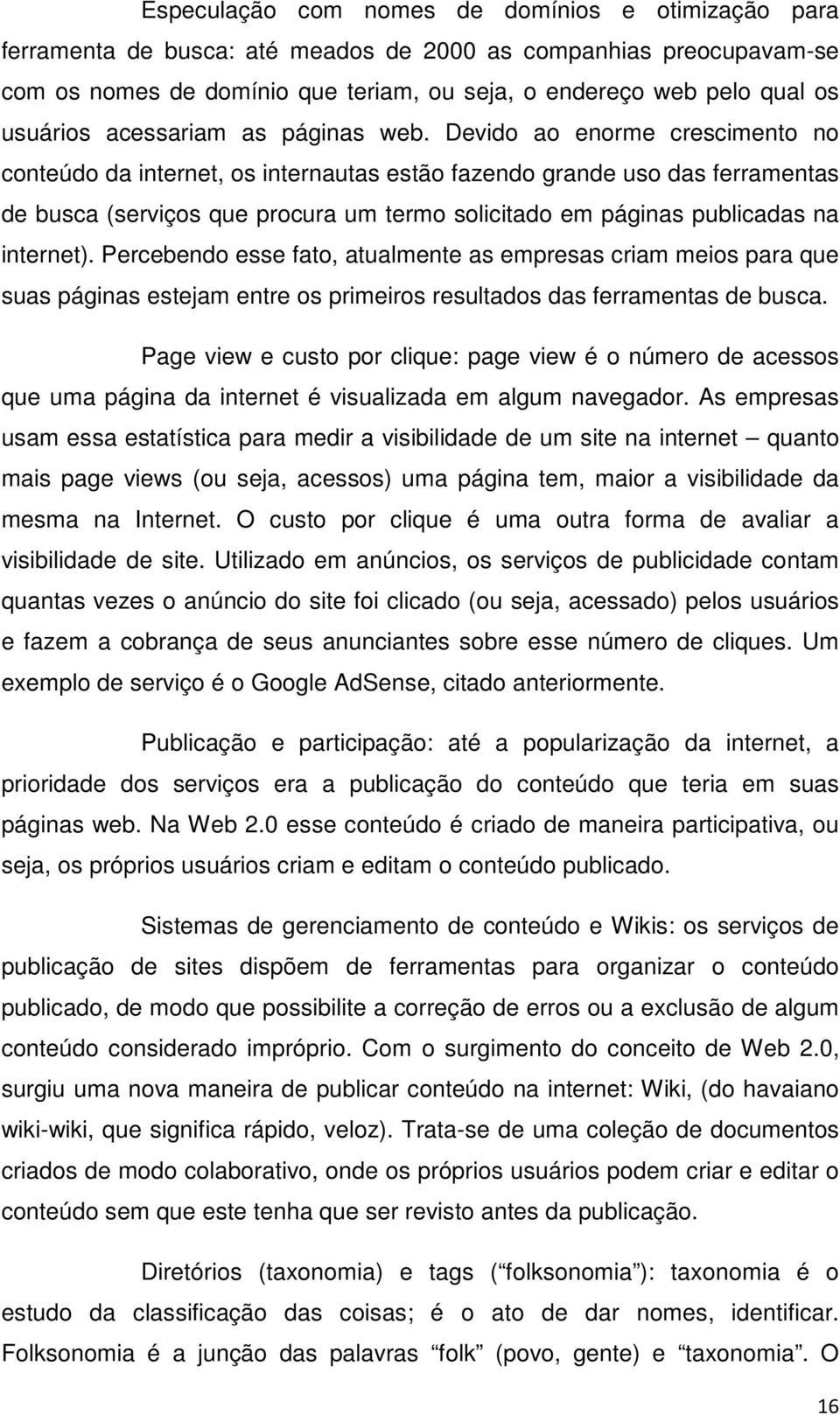 Especulação com nomes de domínios e otimização para ferramenta de busca: até meados de 2000 as companhias preocupavam-se com os nomes de domínio que teriam, ou seja, o endereço web pelo qual os usuários acessariam as páginas web. Devido ao enorme crescimento no conteúdo da internet, os internautas estão fazendo grande uso das ferramentas de busca (serviços que procura um termo solicitado em páginas publicadas na internet). Percebendo esse fato, atualmente as empresas criam meios para que suas páginas estejam entre os primeiros resultados das ferramentas de busca.

Page view e custo por clique: page view é o número de acessos que uma página da internet é visualizada em algum navegador. As empresas usam essa estatística para medir a visibilidade de um site na internet – quanto mais page views (ou seja, acessos) uma página tem, maior a visibilidade da mesma na Internet. O custo por clique é uma outra forma de avaliar a visibilidade de site. Utilizado em anúncios, os serviços de publicidade contam quantas vezes o anúncio do site foi clicado (ou seja, acessado) pelos usuários e fazem a cobrança de seus anunciantes sobre esse número de cliques. Um exemplo de serviço é o Google AdSense, citado anteriormente.

Publicação e participação: até a popularização da internet, a prioridade dos serviços era a publicação do conteúdo que teria em suas páginas web. Na Web 2.0 esse conteúdo é criado de maneira participativa, ou seja, os próprios usuários criam e editam o conteúdo publicado.

Sistemas de gerenciamento de conteúdo e Wikis: os serviços de publicação de sites dispõem de ferramentas para organizar o conteúdo publicado, de modo que possibilite a correção de erros ou a exclusão de algum conteúdo considerado impróprio. Com o surgimento do conceito de Web 2.0, surgiu uma nova maneira de publicar conteúdo na internet: Wiki, (do havaiano wiki-wiki, que significa rápido, veloz). Trata-se de uma coleção de documentos criados de modo colaborativo, onde os próprios usuários podem criar e editar o conteúdo sem que este tenha que ser revisto antes da publicação.

Diretórios (taxonomia) e tags ( “folksonomia”): taxonomia é o estudo da classificação das coisas; é o ato de dar nomes, identificar. Folksonomia é a junção das palavras “folk” (povo, gente) e “taxonomia”. O

16